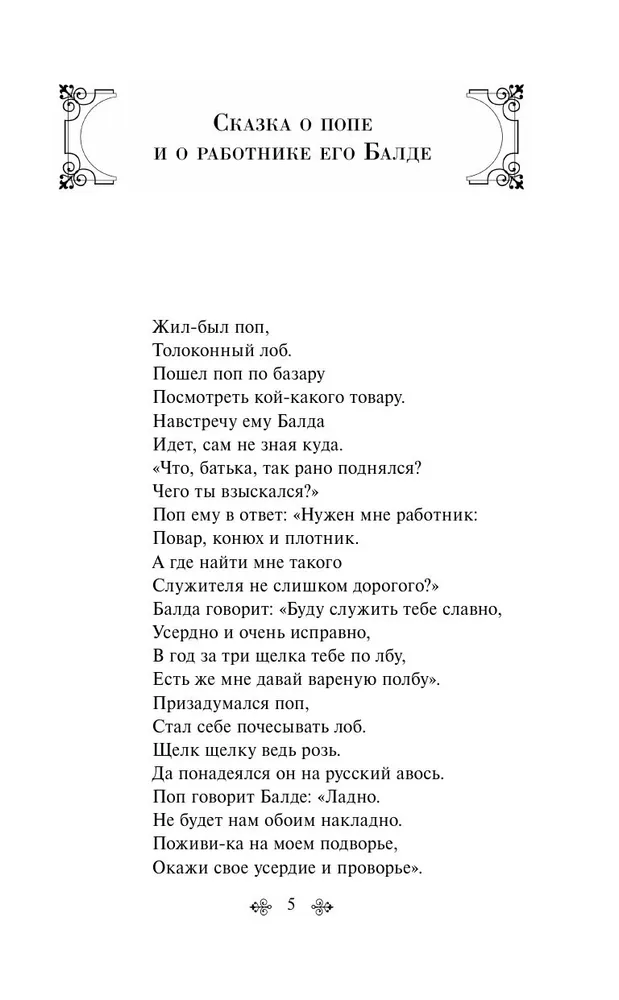 Сказка о попе
и о работнике его Балде

Жил-был поп,
Толоконный лоб.
Пошел поп по базару
Посмотреть кой-какого товару.
Навстречу ему Балда
Идет, сам не зная куда.
«Что, батька, так рано поднялся?
Чего ты взыскался?»
Поп ему в ответ: «Нужен мне работник:
Повар, конюх и плотник.
А где найти мне такого
Служителя не слишком дорогого?»
Балда говорит: «Буду служить тебе славно,
Усердно и очень исправно,
В год за три щелка тебе по лбу,
Есть же мне давай вареную полбу».
Призадумался поп,
Стал себе почесывать лоб.
Щелк щелку ведь розь.
Да понадеялся он на русский авось.
Поп говорит Балде: «Ладно.
Не будет нам обоим накладно.
Поживи-ка на моем подворье,
Окажи свое усердие и проворье».

5